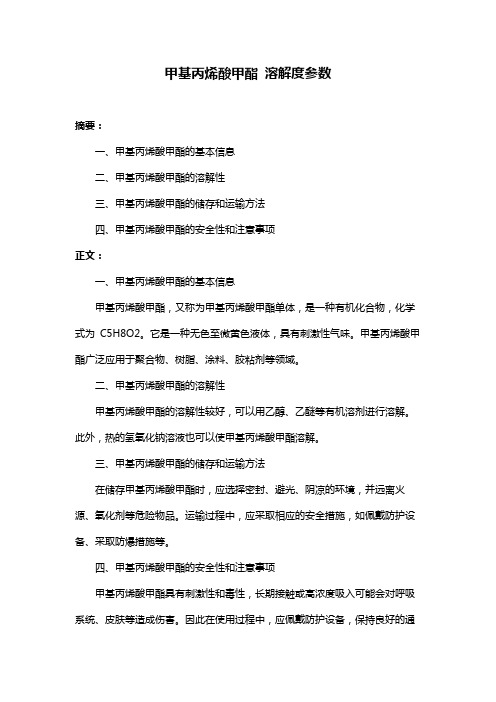 甲基丙烯酸甲酯 溶解度参数

摘要：

一、甲基丙烯酸甲酯的基本信息

二、甲基丙烯酸甲酯的溶解性

三、甲基丙烯酸甲酯的储存和运输方法

四、甲基丙烯酸甲酯的安全性和注意事项

正文：

一、甲基丙烯酸甲酯的基本信息

甲基丙烯酸甲酯，又称为甲基丙烯酸甲酯单体，是一种有机化合物，化学式为 C5H8O2。它是一种无色至微黄色液体，具有刺激性气味。甲基丙烯酸甲酯广泛应用于聚合物、树脂、涂料、胶粘剂等领域。

二、甲基丙烯酸甲酯的溶解性

甲基丙烯酸甲酯的溶解性较好，可以用乙醇、乙醚等有机溶剂进行溶解。此外，热的氢氧化钠溶液也可以使甲基丙烯酸甲酯溶解。

三、甲基丙烯酸甲酯的储存和运输方法

在储存甲基丙烯酸甲酯时，应选择密封、避光、阴凉的环境，并远离火源、氧化剂等危险物品。运输过程中，应采取相应的安全措施，如佩戴防护设备、采取防爆措施等。

四、甲基丙烯酸甲酯的安全性和注意事项

甲基丙烯酸甲酯具有刺激性和毒性，长期接触或高浓度吸入可能会对呼吸系统、皮肤等造成伤害。因此在使用过程中，应佩戴防护设备，保持良好的通